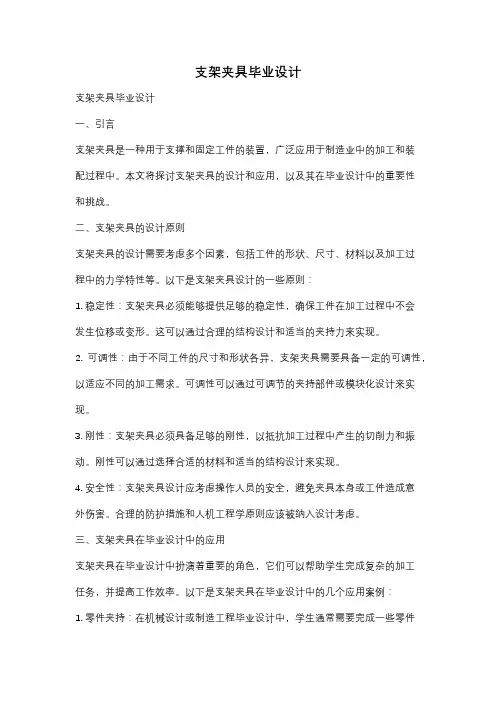 支架夹具毕业设计

支架夹具毕业设计

一、引言

支架夹具是一种用于支撑和固定工件的装置，广泛应用于制造业中的加工和装配过程中。本文将探讨支架夹具的设计和应用，以及其在毕业设计中的重要性和挑战。

二、支架夹具的设计原则

支架夹具的设计需要考虑多个因素，包括工件的形状、尺寸、材料以及加工过程中的力学特性等。以下是支架夹具设计的一些原则：

1. 稳定性：支架夹具必须能够提供足够的稳定性，确保工件在加工过程中不会发生位移或变形。这可以通过合理的结构设计和适当的夹持力来实现。

2. 可调性：由于不同工件的尺寸和形状各异，支架夹具需要具备一定的可调性，以适应不同的加工需求。可调性可以通过可调节的夹持部件或模块化设计来实现。

3. 刚性：支架夹具必须具备足够的刚性，以抵抗加工过程中产生的切削力和振动。刚性可以通过选择合适的材料和适当的结构设计来实现。

4. 安全性：支架夹具设计应考虑操作人员的安全，避免夹具本身或工件造成意外伤害。合理的防护措施和人机工程学原则应该被纳入设计考虑。

三、支架夹具在毕业设计中的应用

支架夹具在毕业设计中扮演着重要的角色，它们可以帮助学生完成复杂的加工任务，并提高工作效率。以下是支架夹具在毕业设计中的几个应用案例：

1. 零件夹持：在机械设计或制造工程毕业设计中，学生通常需要完成一些零件